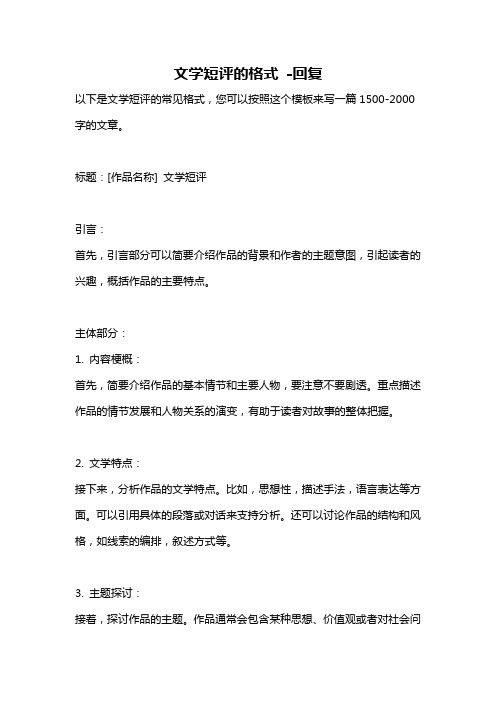 文学短评的格式 -回复

以下是文学短评的常见格式，您可以按照这个模板来写一篇 1500-2000 字的文章。

标题：[作品名称] 文学短评

引言：

首先，引言部分可以简要介绍作品的背景和作者的主题意图，引起读者的兴趣，概括作品的主要特点。

主体部分：

1. 内容梗概：

首先，简要介绍作品的基本情节和主要人物，要注意不要剧透。重点描述作品的情节发展和人物关系的演变，有助于读者对故事的整体把握。

2. 文学特点：

接下来，分析作品的文学特点。比如，思想性，描述手法，语言表达等方面。可以引用具体的段落或对话来支持分析。还可以讨论作品的结构和风格，如线索的编排，叙述方式等。

3. 主题探讨：

接着，探讨作品的主题。作品通常会包含某种思想、价值观或者对社会问